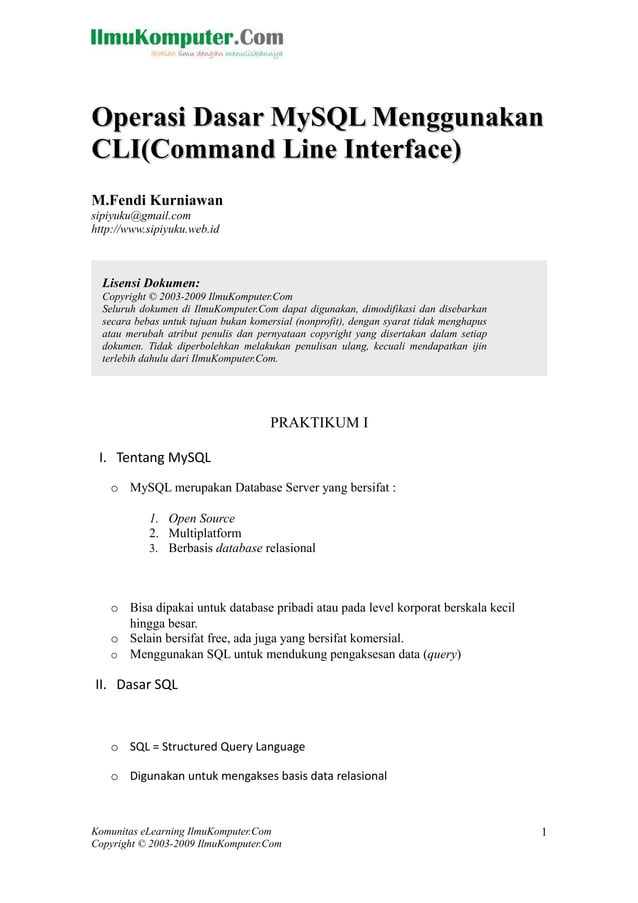 IlmuKomputer.Com
Ikatlah ilmu dengan menuliskannya

Operasi Dasar MySQL Menggunakan CLI(Command Line Interface)

M.Fendi Kurniawan
sipiyuku@gmail.com
http://www.sipiyuku.web.id

Lisensi Dokumen:
Copyright © 2003-2009 IlmuKomputer.Com
Seluruh dokumen di IlmuKomputer.Com dapat digunakan, dimodifikasi dan disebarkan secara bebas untuk tujuan bukan komersial (nonprofit), dengan syarat tidak menghapus atau merubah atribut penulis dan pernyataan copyright yang disertakan dalam setiap dokumen. Tidak diperbolehkan melakukan penulisan ulang, kecuali mendapatkan ijin terlebih dahulu dari IlmuKomputer.Com.

PRAKTIKUM I

I. Tentang MySQL

o MySQL merupakan Database Server yang bersifat :

1. Open Source
2. Multiplatform
3. Berbasis database relasional

o Bisa dipakai untuk database pribadi atau pada level korporat berskala kecil hingga besar.
o Selain bersifat free, ada juga yang bersifat komersial.
o Menggunakan SQL untuk mendukung pengaksesan data (query)

II. Dasar SQL

o SQL = Structured Query Language

o Digunakan untuk mengakses basis data relasional

Komunitas eLearning IlmuKomputer.Com
Copyright © 2003-2009 IlmuKomputer.Com

1